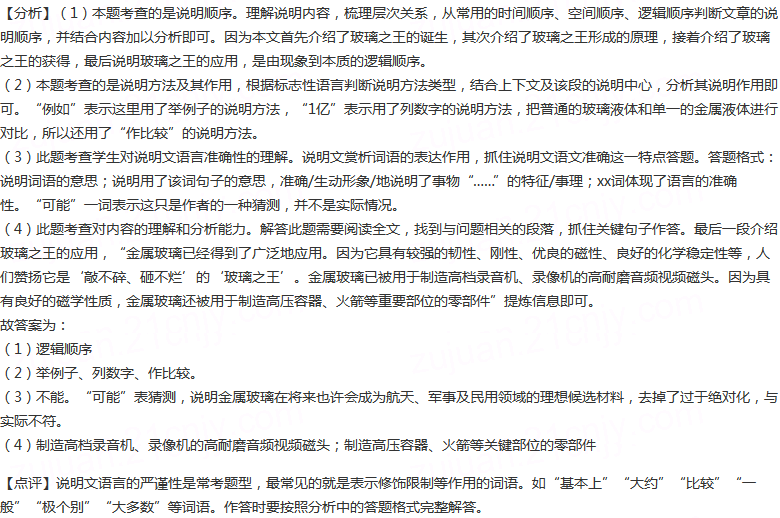 【分析】（1）本题考查的是说明顺序。理解说明内容，梳理层次关系，从常用的时间顺序、空间顺序、逻辑顺序判断文章的说明顺序，并结合内容加以分析即可。因为本文首先介绍了玻璃之王的诞生，其次介绍了玻璃之王形成的原理，接着介绍了玻璃之王的获得，最后说明玻璃之王的应用，是由现象到本质的逻辑顺序。
（2）本题考查的是说明方法及其作用，根据标志性语言判断说明方法类型，结合上下文及该段的说明中心，分析其说明作用即可。“例如”表示这里用了举例子的说明方法，“1亿”表示用了列数字的说明方法，把普通的玻璃液体和单一的金属液体进行对比，所以还用了“作比较”的说明方法。
（3）此题考查学生对说明文语言准确性的理解。说明文赏析词语的表达作用，抓住说明文语文准确这一特点答题。答题格式：说明词语的意思；说明用了该词句子的意思，准确/生动形象/地说明了事物“......”的特征/事理；xx词体现了语言的准确性。“可能”一词表示这只是作者的一种猜测，并不是实际情况。
（4）此题考查对内容的理解和分析能力。解答此题需要阅读全文，找到与问题相关的段落，抓住关键句子作答。最后一段介绍玻璃之王的应用，“金属玻璃已经得到了广泛地应用。因为它具有较强的韧性、刚性、优良的磁性、良好的化学稳定性等，人们赞扬它是‘敲不碎、砸不烂’的‘玻璃之王’。金属玻璃已被用于制造高档录音机、录像机的高耐磨音频视频磁头。因为具有良好的磁学性质，金属玻璃还被用于制造高压容器、火箭等重要部位的零部件”提炼信息即可。
故答案为：
（1）逻辑顺序
（2）举例子、列数字、作比较。
（3）不能。“可能”表猜测，说明金属玻璃在将来也许会成为航天、军事及民用领域的理想候选材料，去掉了过于绝对化，与实际不符。
（4）制造高档录音机、录像机的高耐磨音频视频磁头；制造高压容器、火箭等关键部位的零部件

【点评】说明文语言的严谨性是常考题型，最常见的就是表示修饰限制等作用的词语。如“基本上”“大约”“比较”“一般”“极个别”“大多数”等词语。作答时要按照分析中的答题格式完整解答。

zujuan.21cnjy.com